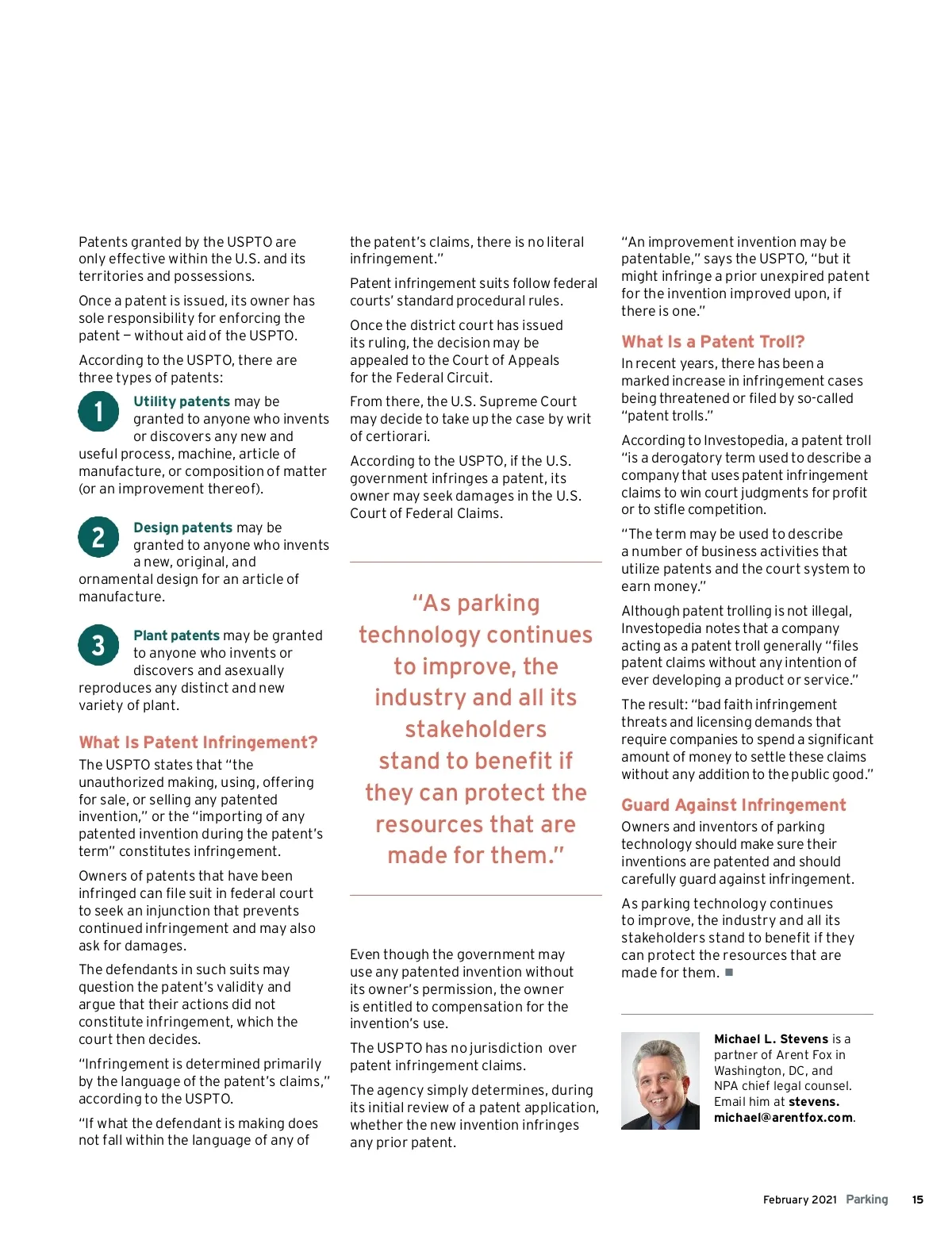 Patents granted by the USPTO are only effective within the U.S. and its territories and possessions.

Once a patent is issued, its owner has sole responsibility for enforcing the patent – without aid of the USPTO.

According to the USPTO, there are three types of patents:

1

Utility patents may be granted to anyone who invents or discovers any new and useful process, machine, article of manufacture, or composition of matter (or an improvement thereof).

2

Design patents may be granted to anyone who invents a new, original, and ornamental design for an article of manufacture.

3

Plant patents may be granted to anyone who invents or discovers and asexually reproduces any distinct and new variety of plant.

What Is Patent Infringement?

The USPTO states that "the unauthorized making, using, offering for sale, or selling any patented invention," or the "importing of any patented invention during the patent's term" constitutes infringement.

Owners of patents that have been infringed can file suit in federal court to seek an injunction that prevents continued infringement and may also ask for damages.

The defendants in such suits may question the patent's validity and argue that their actions did not constitute infringement, which the court then decides.

"Infringement is determined primarily by the language of the patent's claims," according to the USPTO.

"If what the defendant is making does not fall within the language of any of the patent's claims, there is no literal infringement."

Patent infringement suits follow federal courts' standard procedural rules.

Once the district court has issued its ruling, the decision may be appealed to the Court of Appeals for the Federal Circuit.

From there, the U.S. Supreme Court may decide to take up the case by writ of certiorari.

According to the USPTO, if the U.S. government infringes a patent, its owner may seek damages in the U.S. Court of Federal Claims.

"As parking technology continues to improve, the industry and all its stakeholders stand to benefit if they can protect the resources that are made for them."

Even though the government may use any patented invention without its owner's permission, the owner is entitled to compensation for the invention's use.

The USPTO has no jurisdiction over patent infringement claims.

The agency simply determines, during its initial review of a patent application, whether the new invention infringes any prior patent.

"An improvement invention may be patentable," says the USPTO, "but it might infringe a prior unexpired patent for the invention improved upon, if there is one."

What Is a Patent Troll?

In recent years, there has been a marked increase in infringement cases being threatened or filed by so-called "patent trolls."

According to Investopedia, a patent troll "is a derogatory term used to describe a company that uses patent infringement claims to win court judgments for profit or to stifle competition.

"The term may be used to describe a number of business activities that utilize patents and the court system to earn money."

Although patent trolling is not illegal, Investopedia notes that a company acting as a patent troll generally "files patent claims without any intention of ever developing a product or service."

The result: "bad faith infringement threats and licensing demands that require companies to spend a significant amount of money to settle these claims without any addition to the public good."

Guard Against Infringement

Owners and inventors of parking technology should make sure their inventions are patented and should carefully guard against infringement.

As parking technology continues to improve, the industry and all its stakeholders stand to benefit if they can protect the resources that are made for them. ■

Michael L. Stevens is a partner of Arent Fox in Washington, DC, and NPA chief legal counsel. Email him at stevens.michael@arentfox.com.

February 2021 Parking 15